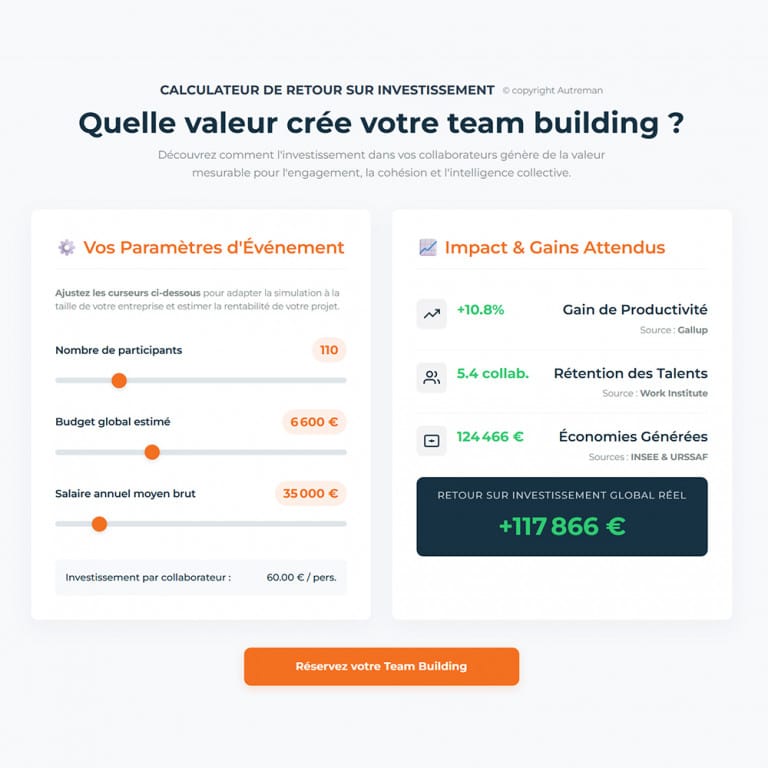 CALCULATEUR DE RETOUR SUR INVESTISSEMENT © copyright Autreman

Quelle valeur crée votre team building ?

Découvrez comment l'investissement dans vos collaborateurs génère de la valeur mesurable pour l'engagement, la cohésion et l'intelligence collective.

Vos Paramètres d'Événement

Ajustez les curseurs ci-dessous pour adapter la simulation à la taille de votre entreprise et estimer la rentabilité de votre projet.

Nombre de participants 110

Budget global estimé 6 600 €

Salaire annuel moyen brut 35 000 €

Investissement par collaborateur : 60.00 € / pers.

Impact & Gains Attendus

+10.8% Gain de Productivité
Source : Gallup

5.4 collab. Rétention des Talents
Source : Work Institute

124 466 € Économies Générées
Sources : INSEE & URSSAF

RETOUR SUR INVESTISSEMENT GLOBAL RÉEL

+117 866 €

Réservez votre Team Building